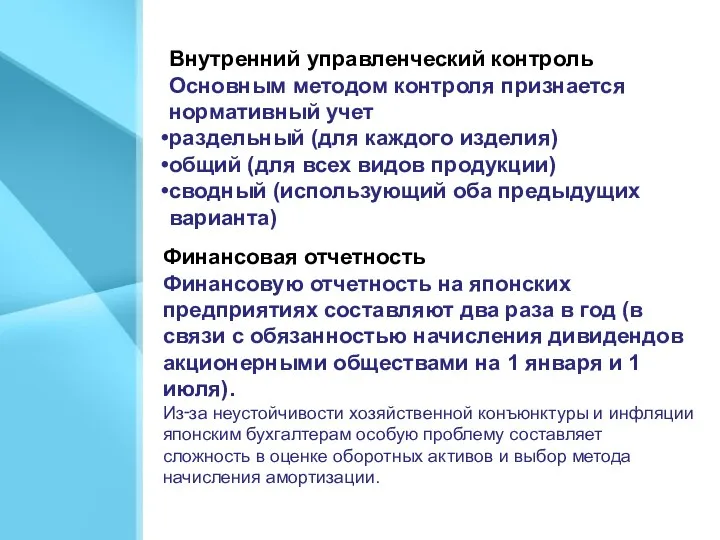 Внутренний управленческий контроль
Основным методом контроля признается нормативный учет
•раздельный (для каждого изделия)
•общий (для всех видов продукции)
•сводный (использующий оба предыдущих варианта)

Финансовая отчетность
Финансовую отчетность на японских предприятиях составляют два раза в год (в связи с обязанностью начисления дивидендов акционерными обществами на 1 января и 1 июля).
Из-за неустойчивости хозяйственной конъюнктуры и инфляции японским бухгалтерам особую проблему составляет сложность в оценке оборотных активов и выбор метода начисления амортизации.